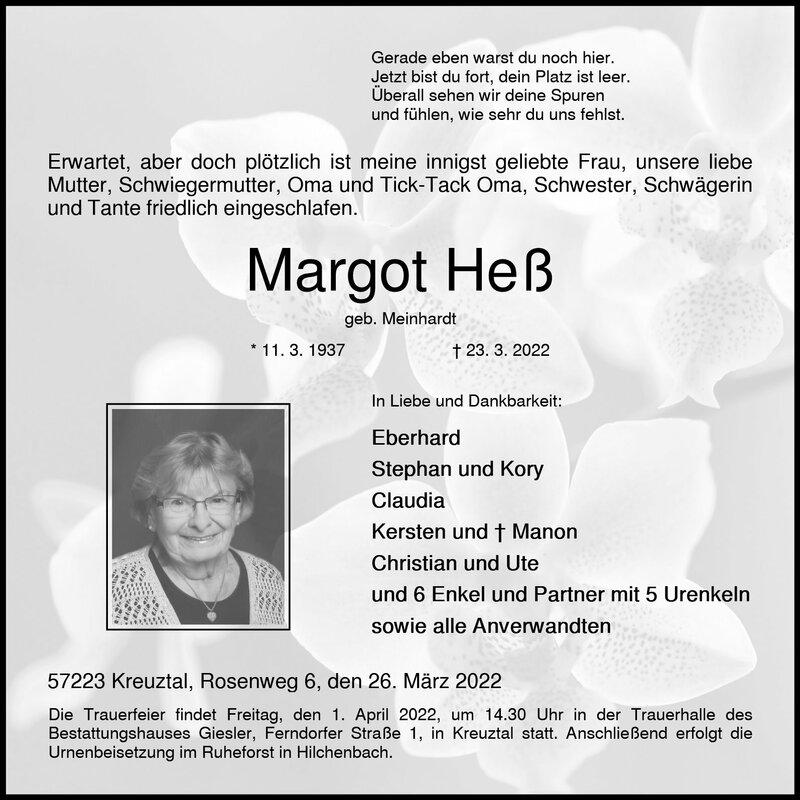 Gerade eben warst du noch hier.
Jetzt bist du fort, dein Platz ist leer.
Überall sehen wir deine Spuren
und fühlen, wie sehr du uns fehlst.

Erwartet, aber doch plötzlich ist meine innigst geliebte Frau, unsere liebe Mutter, Schwiegermutter, Oma und Tick-Tack Oma, Schwester, Schwägerin und Tante friedlich eingeschlafen.

Margot Heß

geb. Meinhardt

* 11. 3. 1937

† 23. 3. 2022

In Liebe und Dankbarkeit:

Eberhard
Stephan und Kory
Claudia
Kersten und † Manon
Christian und Ute
und 6 Enkel und Partner mit 5 Urenkeln
sowie alle Anverwandten

57223 Kreuztal, Rosenweg 6, den 26. März 2022

Die Trauerfeier findet Freitag, den 1. April 2022, um 14.30 Uhr in der Trauerhalle des Bestattungshauses Giesler, Ferndorfer Straße 1, in Kreuztal statt. Anschließend erfolgt die Urnenbeisetzung im Ruheforst in Hilchenbach.